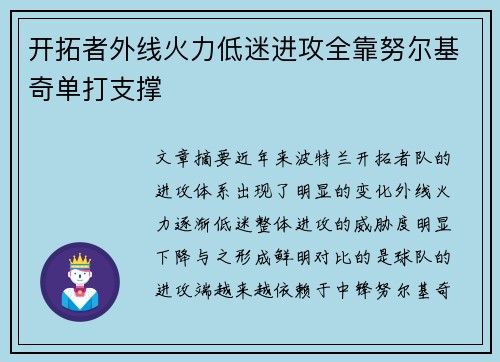 开拓者外线火力低迷进攻全靠努尔基奇单打支撑

文章摘要近年来波特兰开拓者队的进攻体系出现了明显的变化外线火力逐渐低迷整体进攻的威胁度明显下降与之形成鲜明对比的是球队的进攻端越来越依赖于中锋努尔基奇